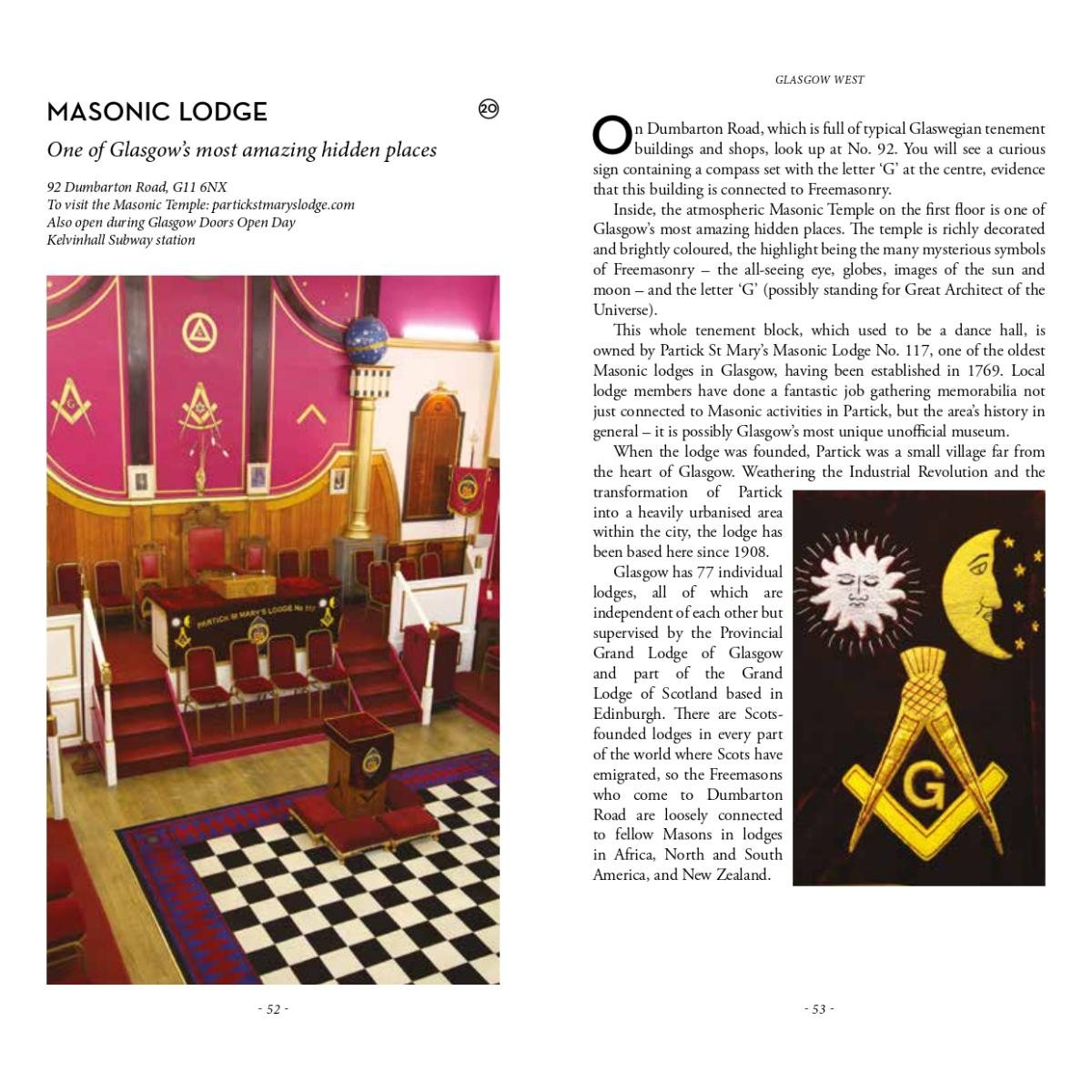 MASONIC LODGE

20

One of Glasgow's most amazing hidden places

92 Dumbarton Road, G11 6NX
To visit the Masonic Temple: partickstmaryslodge.com
Also open during Glasgow Doors Open Day
Kelvinhall Subway station

- 52 -

GLASGOW WEST

On Dumbarton Road, which is full of typical Glaswegian tenement buildings and shops, look up at No. 92. You will see a curious sign containing a compass set with the letter 'G' at the centre, evidence that this building is connected to Freemasonry.

Inside, the atmospheric Masonic Temple on the first floor is one of Glasgow's most amazing hidden places. The temple is richly decorated and brightly coloured, the highlight being the many mysterious symbols of Freemasonry – the all-seeing eye, globes, images of the sun and moon – and the letter 'G' (possibly standing for Great Architect of the Universe).

This whole tenement block, which used to be a dance hall, is owned by Partick St Mary's Masonic Lodge No. 117, one of the oldest Masonic lodges in Glasgow, having been established in 1769. Local lodge members have done a fantastic job gathering memorabilia not just connected to Masonic activities in Partick, but the area's history in general – it is possibly Glasgow's most unique unofficial museum.

When the lodge was founded, Partick was a small village far from the heart of Glasgow. Weathering the Industrial Revolution and the transformation of Partick into a heavily urbanised area within the city, the lodge has been based here since 1908.

Glasgow has 77 individual lodges, all of which are independent of each other but supervised by the Provincial Grand Lodge of Glasgow and part of the Grand Lodge of Scotland based in Edinburgh. There are Scots-founded lodges in every part of the world where Scots have emigrated, so the Freemasons who come to Dumbarton Road are loosely connected to fellow Masons in lodges in Africa, North and South America, and New Zealand.

- 53 -